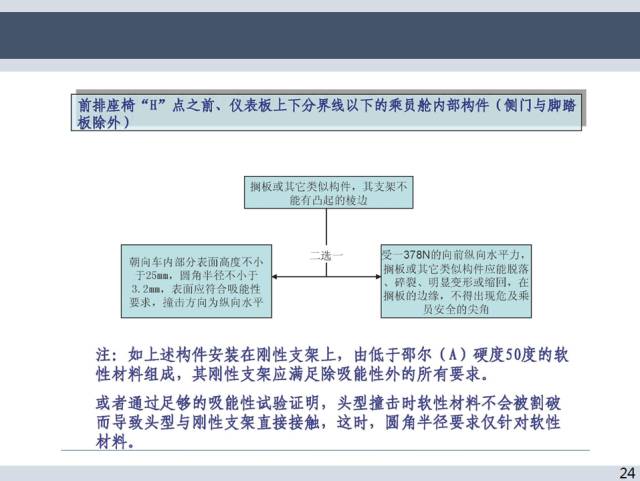 前排座椅“H”点之前、仪表板上下分界线以下的乘员舱内部构件（侧门与脚踏板除外）

搁板或其它类似构件，其支架不能有凸起的棱边

二选一

朝向车内部分表面高度不小于25mm，圆角半径不小于3.2mm，表面应符合吸能性要求，撞击方向为纵向水平

受一378N的向前纵向水平力，搁板或其它类似构件应能脱落、碎裂、明显变形或缩回，在搁板的边缘，不得出现危及乘员安全的尖角

注：如上述构件安装在刚性支架上，由低于邵尔（A）硬度50度的软性材料组成，其刚性支架应满足除吸能性外的所有要求。

或者通过足够的吸能性试验证明，头型撞击时软性材料不会被割破而导致头型与刚性支架直接接触，这时，圆角半径要求仅针对软性材料。

24